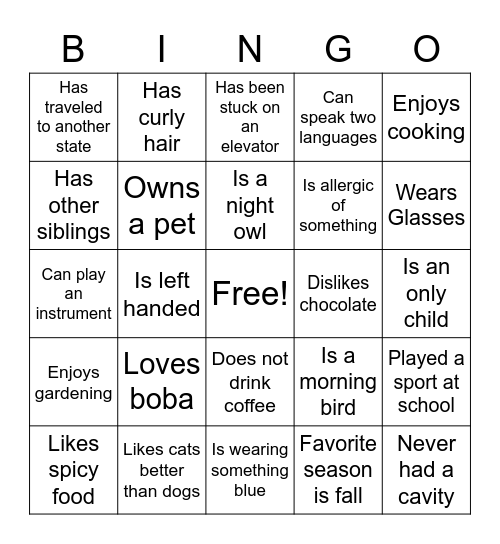 | B | I | N | G | O |
|---|---|---|---|---|
| Has traveled to another state | Has curly hair | Has been stuck on an elevator | Can speak two languages | Enjoys cooking |
| Has other siblings | Owns a pet | Is a night owl | Is allergic of something | Wears Glasses |
| Can play an instrument | Is left handed | Free! | Dislikes chocolate | Is an only child |
| Enjoys gardening | Loves boba | Does not drink coffee | Is a morning bird | Played a sport at school |
| Likes spicy food | Likes cats better than dogs | Is wearing something blue | Favorite season is fall | Never had a cavity |